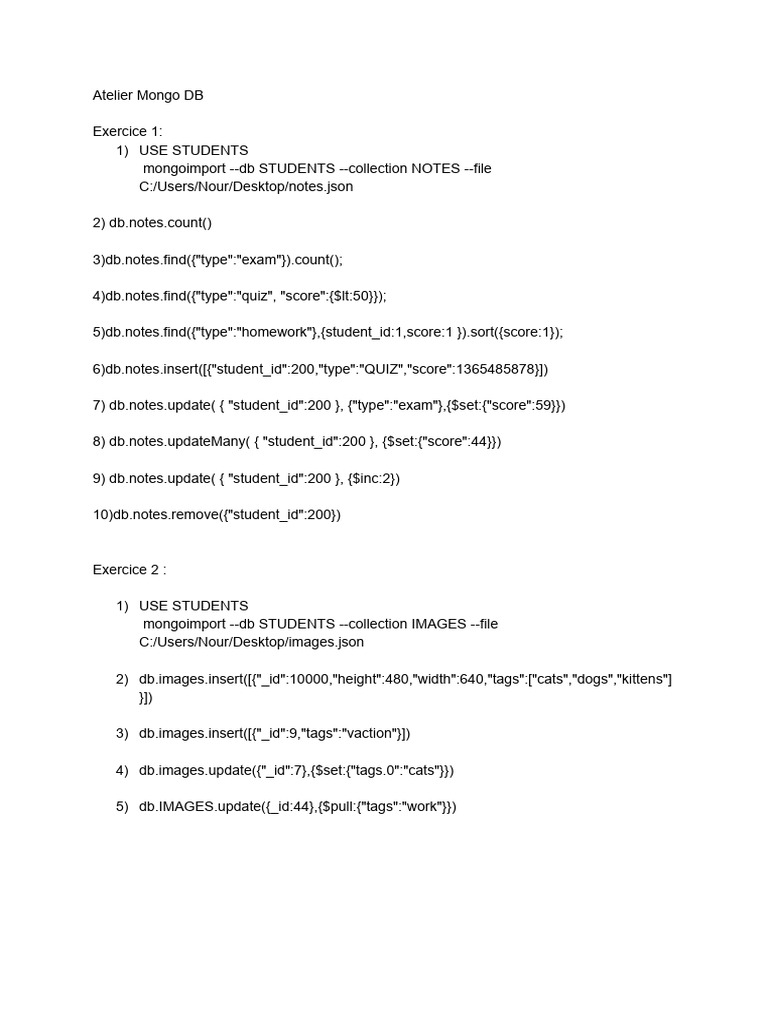 Atelier Mongo DB

Exercice 1:

1) USE STUDENTS
mongoimport --db STUDENTS --collection NOTES --file C:/Users/Nour/Desktop/notes.json

2) db.notes.count()

3)db.notes.find({"type":"exam"}).count();

4)db.notes.find({"type":"quiz", "score":{$lt:50}});

5)db.notes.find({"type":"homework"},{student_id:1,score:1 }).sort({score:1});

6)db.notes.insert([{"student_id":200,"type":"QUIZ","score":1365485878}])

7) db.notes.update( { "student_id":200 }, {"type":"exam"},{$set:{"score":59}})

8) db.notes.updateMany( { "student_id":200 }, {$set:{"score":44}})

9) db.notes.update( { "student_id":200 }, {$inc:2})

10)db.notes.remove({"student_id":200})

Exercice 2 :

1) USE STUDENTS
mongoimport --db STUDENTS --collection IMAGES --file C:/Users/Nour/Desktop/images.json

2) db.images.insert([{"_id":10000,"height":480,"width":640,"tags":["cats","dogs","kittens"]}])

3) db.images.insert([{"_id":9,"tags":"vaction"}])

4) db.images.update({"_id":7},{$set:{"tags.0":"cats"}})

5) db.IMAGES.update({_id:44},{$pull:{"tags":"work"}})